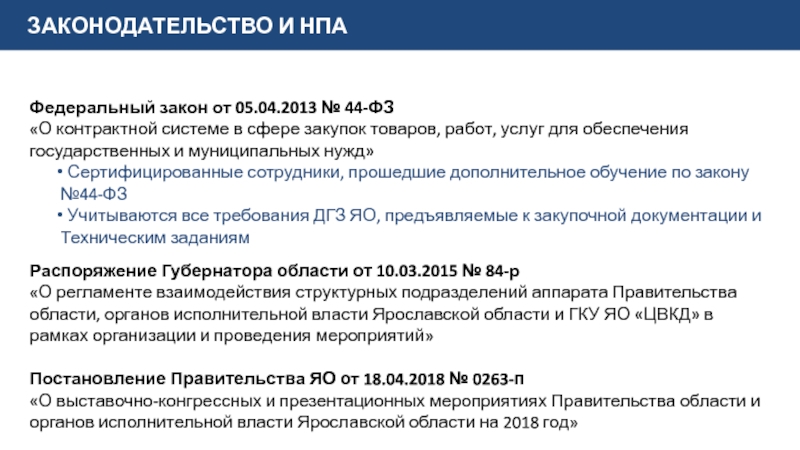 ЗАКОНОДАТЕЛЬСТВО И НПА

Федеральный закон от 05.04.2013 № 44-ФЗ
«О контрактной системе в сфере закупок товаров, работ, услуг для обеспечения государственных и муниципальных нужд»

• Сертифицированные сотрудники, прошедшие дополнительное обучение по закону №44-ФЗ
• Учитываются все требования ДГЗ ЯО, предъявляемые к закупочной документации и Техническим заданиям

Распоряжение Губернатора области от 10.03.2015 № 84-р
«О регламенте взаимодействия структурных подразделений аппарата Правительства области, органов исполнительной власти Ярославской области и ГКУ ЯО «ЦВКД» в рамках организации и проведения мероприятий»

Постановление Правительства ЯО от 18.04.2018 № 0263-п
«О выставочно-конгрессных и презентационных мероприятиях Правительства области и органов исполнительной власти Ярославской области на 2018 год»